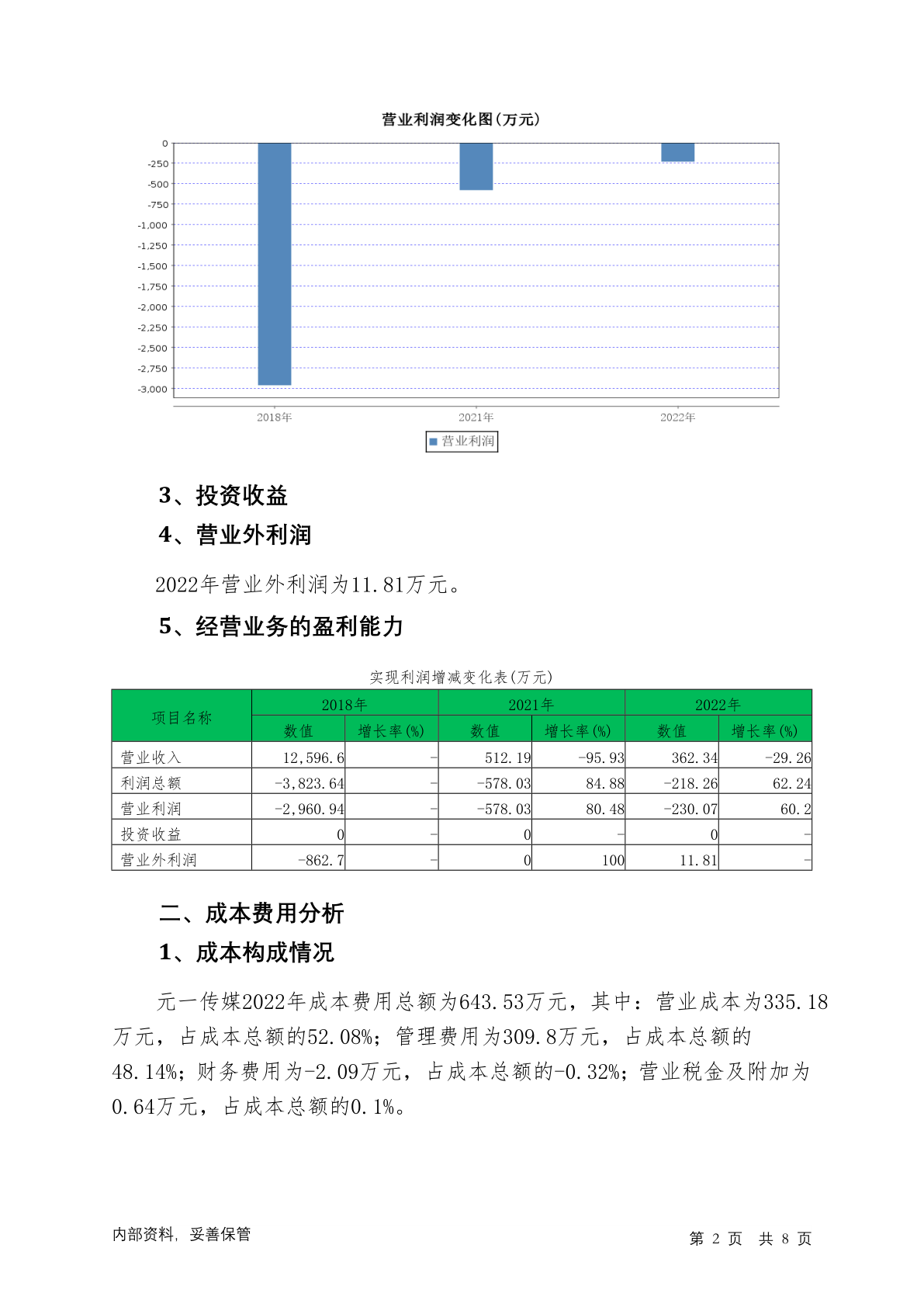 营业利润变化图(万元)

0
-250
-500
-750
-1,000
-1,250
-1,500
-1,750
-2,000
-2,250
-2,500
-2,750
-3,000

2018年
2021年
2022年

营业利润

3、投资收益

4、营业外利润

2022年营业外利润为11.81万元。

5、经营业务的盈利能力

实现利润增减变化表(万元)

| 项目名称 | 2018年 数值 | 2018年 增长率(%) | 2021年 数值 | 2021年 增长率(%) | 2022年 数值 | 2022年 增长率(%) |
|---|---|---|---|---|---|---|
| 营业收入 | 12,596.6 | - | 512.19 | -95.93 | 362.34 | -29.26 |
| 利润总额 | -3,823.64 | - | -578.03 | 84.88 | -218.26 | 62.24 |
| 营业利润 | -2,960.94 | - | -578.03 | 80.48 | -230.07 | 60.2 |
| 投资收益 | 0 | - | 0 | - | 0 | - |
| 营业外利润 | -862.7 | - | 0 | 100 | 11.81 | - |

二、成本费用分析

1、成本构成情况

元一传媒2022年成本费用总额为643.53万元，其中：营业成本为335.18万元，占成本总额的52.08%；管理费用为309.8万元，占成本总额的48.14%；财务费用为-2.09万元，占成本总额的-0.32%；营业税金及附加为0.64万元，占成本总额的0.1%。

内部资料，妥善保管

第 2 页 共 8 页